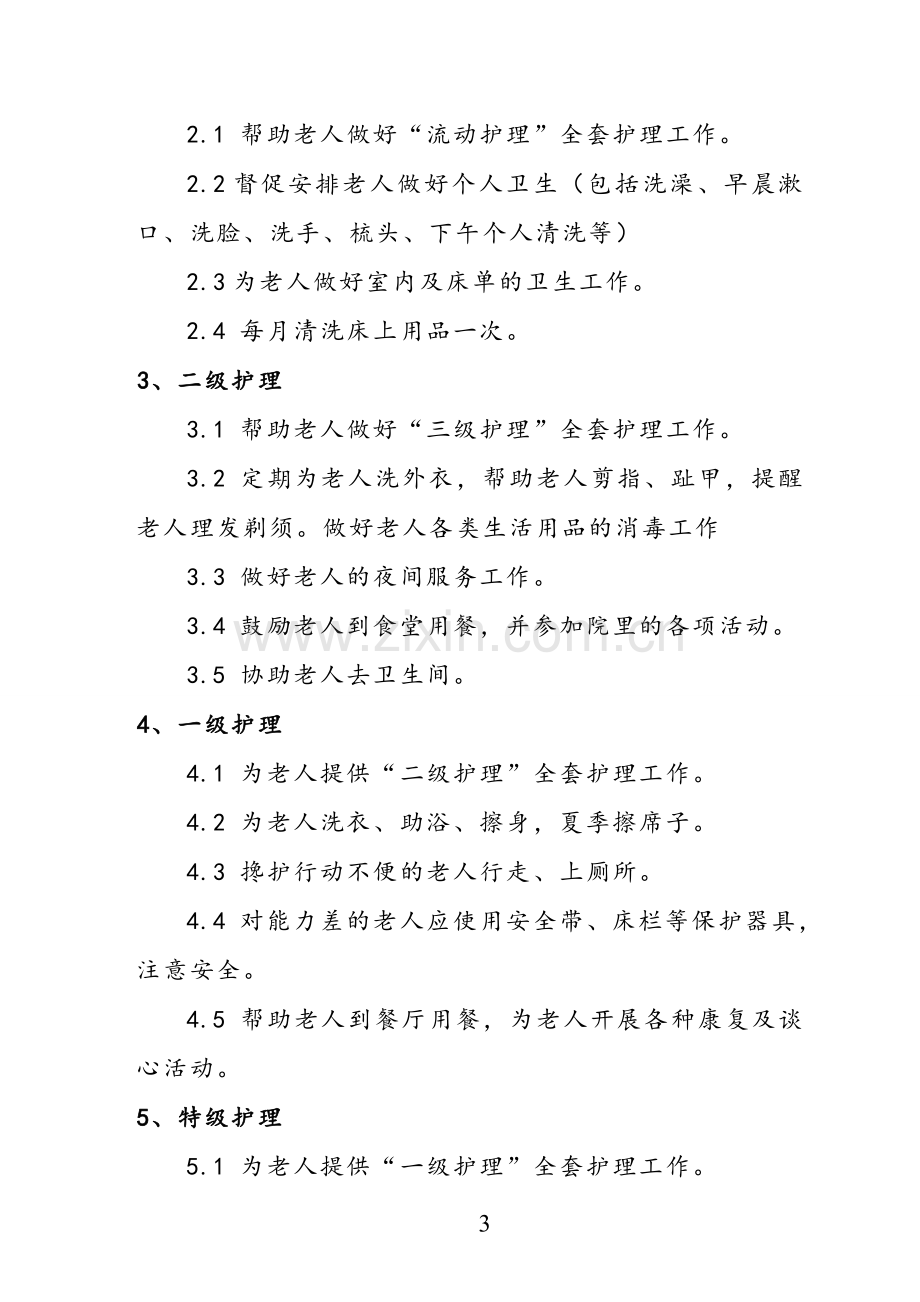 2.1帮助老人做好“流动护理”全套护理工作。

2.2督促安排老人做好个人卫生（包括洗澡、早晨漱口、洗脸、洗手、梳头、下午个人清洗等）

2.3为老人做好室内及床单的卫生工作。

2.4每月清洗床上用品一次。

3、二级护理

3.1帮助老人做好“三级护理”全套护理工作。

3.2定期为老人洗外衣，帮助老人剪指、趾甲，提醒老人理发剃须。做好老人各类生活用品的消毒工作

3.3做好老人的夜间服务工作。

3.4鼓励老人到食堂用餐，并参加院里的各项活动。

3.5协助老人去卫生间。

4、一级护理

4.1为老人提供“二级护理”全套护理工作。

4.2为老人洗衣、助浴、擦身，夏季擦席子。

4.3搀护行动不便的老人行走、上厕所。

4.4对能力差的老人应使用安全带、床栏等保护器具，注意安全。

4.5帮助老人到餐厅用餐，为老人开展各种康复及谈心活动。

5、特级护理

5.1为老人提供“一级护理”全套护理工作。

3

www.zixin.com.cn